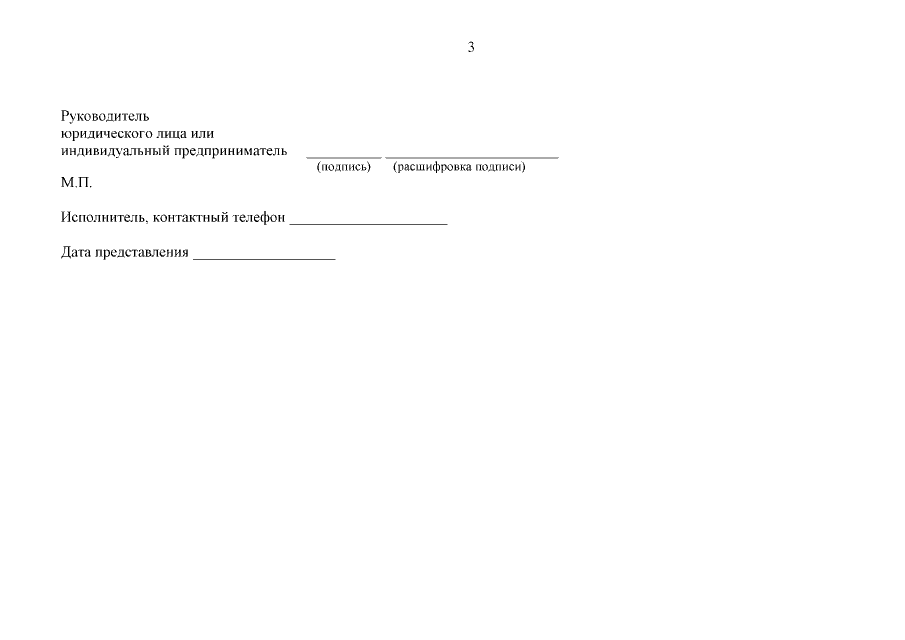 3

Руководитель
юридического лица или
индивидуальный предприниматель ____ ____
(подпись) (расшифровка подписи)

М.П.

Исполнитель, контактный телефон ____

Дата представления ____